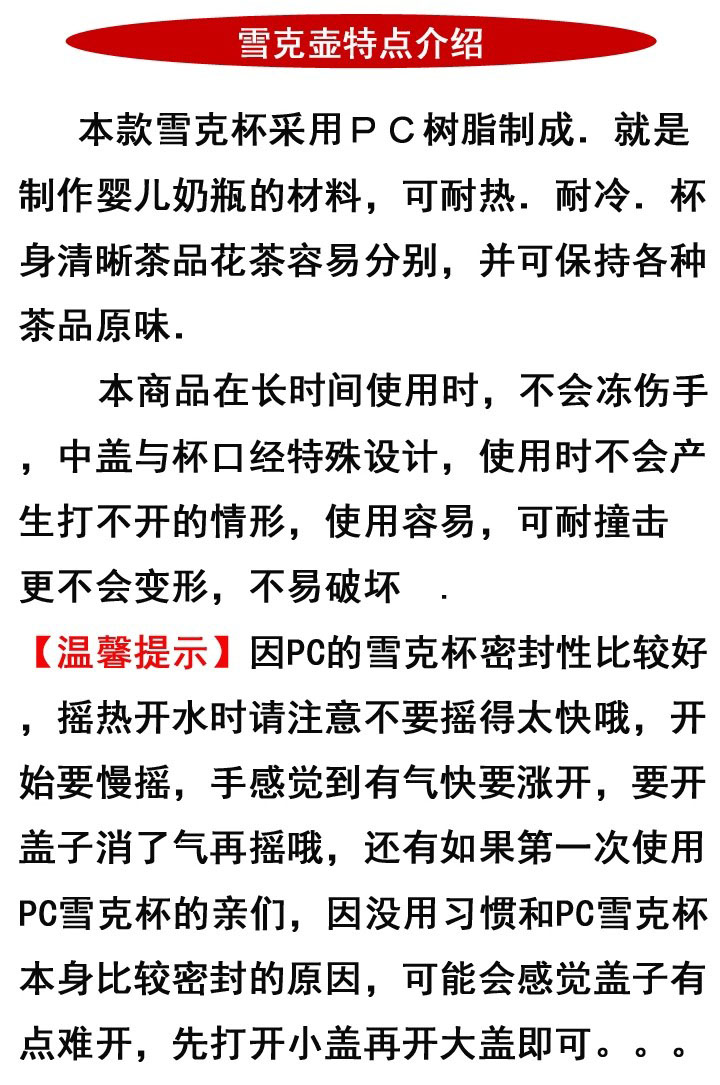 雪克壶特点介绍

本款雪克杯采用ＰＣ树脂制成．就是制作婴儿奶瓶的材料，可耐热．耐冷．杯身清晰茶品花茶容易分别，并可保持各种茶品原味．

本商品在长时间使用时，不会冻伤手，中盖与杯口经特殊设计，使用时不会产生打不开的情形，使用容易，可耐撞击更不会变形，不易破坏 .

【温馨提示】因PC的雪克杯密封性比较好，摇热开水时请注意不要摇得太快哦，开始要慢摇，手感觉到有气快要涨开，要开盖子消了气再摇哦，还有如果第一次使用PC雪克杯的亲们，因没用习惯和PC雪克杯本身比较密封的原因，可能会感觉盖子有点难开，先打开小盖再开大盖即可。。。